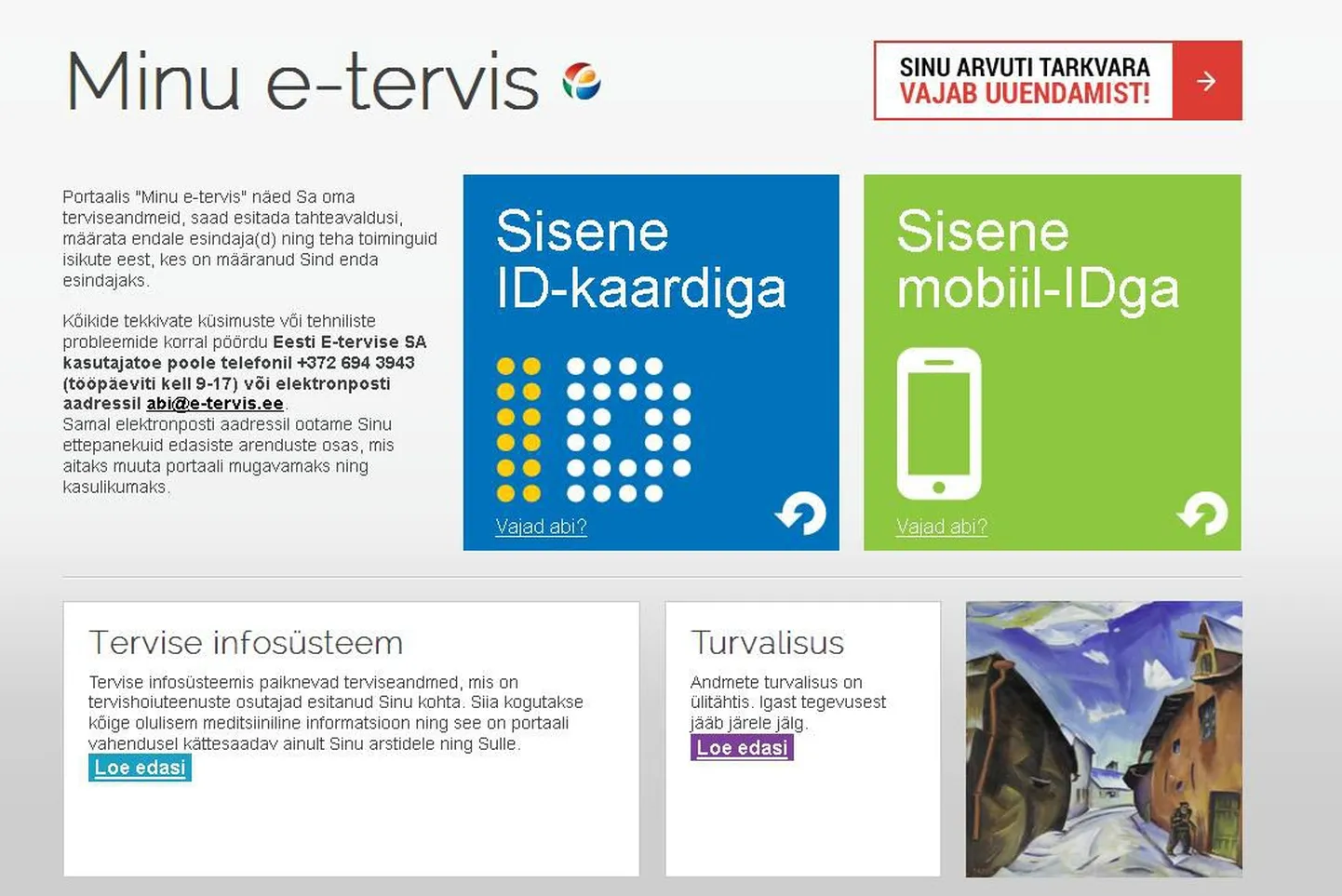 Minu e-tervis

SINU ARVUTI TARKVARA VAJAB UUENDAMIST!

Portaalis "Minu e-tervis" näed Sa oma terviseandmeid, saad esitada tahteavaldusi, määrata endale esindaja(d) ning teha toiminguid isikute eest, kes on määranud Sind enda esindajaks.

Kõikide tekkivate küsimuste või tehniliste probleemide korral pöördu Eesti E-tervise SA kasutajatoe poole telefonil +372 694 3943 (tööpäeviti kell 9-17) või elektronposti aadressil abi@e-tervis.ee.
Samal elektronposti aadressil ootame Sinu ettepanekuid edasiste arenduste osas, mis aitaks muuta portaali mugavamaks ning kasulikumaks.

Sisene ID-kaardiga

Vajad abi?

Sisene mobiil-IDga

Vajad abi?

Tervise infosüsteem

Tervise infosüsteemis paiknevad terviseandmed, mis on tervishoiuteenuste osutajad esitanud Sinu kohta. Siia kogutakse kõige olulisem meditsiiniline informatsioon ning see on portaali vahendusel kättesaadav ainult Sinu arstidele ning Sulle.

Loe edasi

Turvalisus

Andmete turvalisus on ülitähtis. Igast tegevusest jääb järele jälg.

Loe edasi